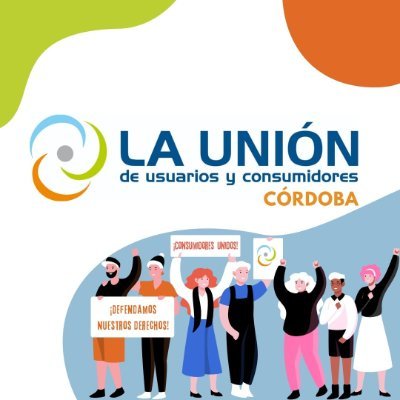 LA UNIÓN
de usuarios y consumidores
CÓRDOBA

¡CONSUMIDORES UNIDOS!

¡DEFENDAMOS NUESTROS DERECHOS!